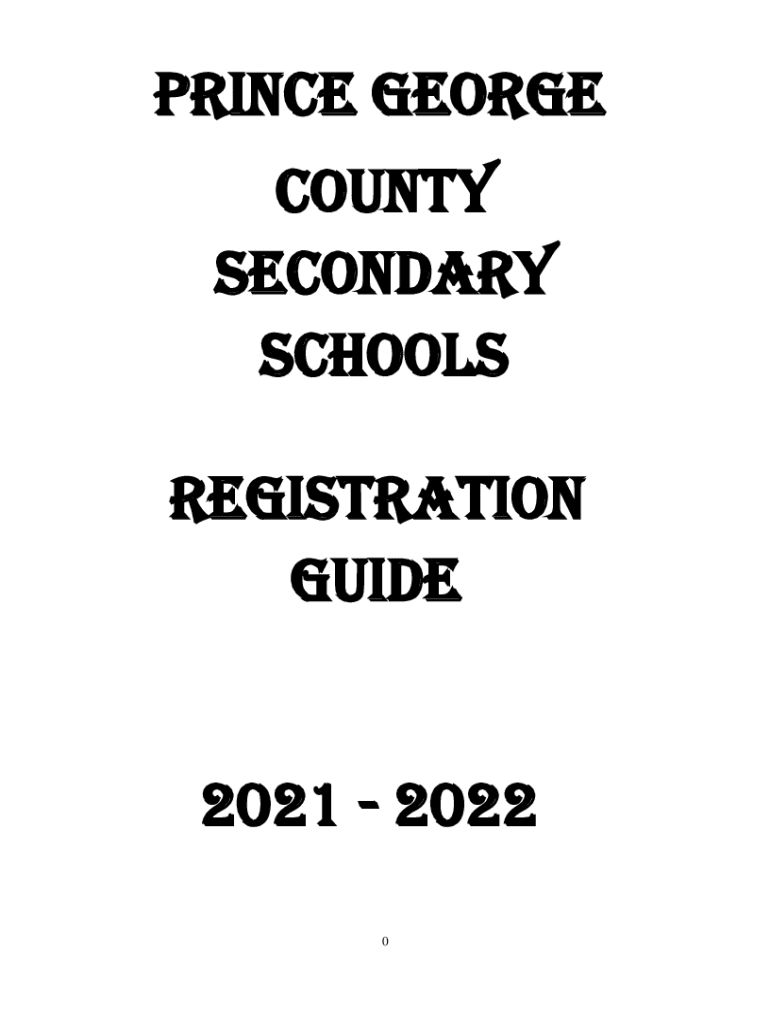 PRINCE GEORGE COUNTY SECONDARY SCHOOLS

REGISTRATION GUIDE

2021 - 2022

0